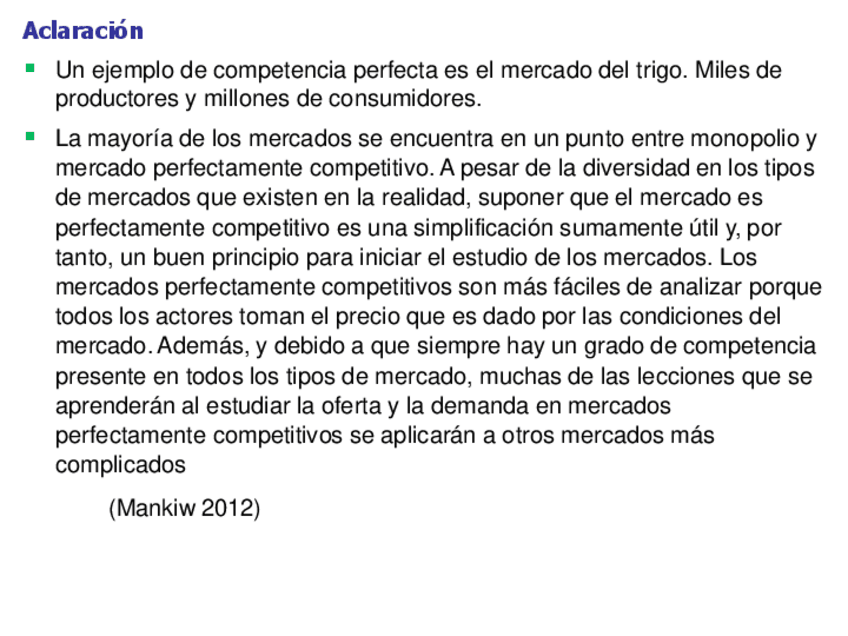 Aclaración

• Un ejemplo de competencia perfecta es el mercado del trigo. Miles de productores y millones de consumidores.

• La mayoría de los mercados se encuentra en un punto entre monopolio y mercado perfectamente competitivo. A pesar de la diversidad en los tipos de mercados que existen en la realidad, suponer que el mercado es perfectamente competitivo es una simplificación sumamente útil y, por tanto, un buen principio para iniciar el estudio de los mercados. Los mercados perfectamente competitivos son más fáciles de analizar porque todos los actores toman el precio que es dado por las condiciones del mercado. Además, y debido a que siempre hay un grado de competencia presente en todos los tipos de mercado, muchas de las lecciones que se aprenderán al estudiar la oferta y la demanda en mercados perfectamente competitivos se aplicarán a otros mercados más complicados

(Mankiw 2012)